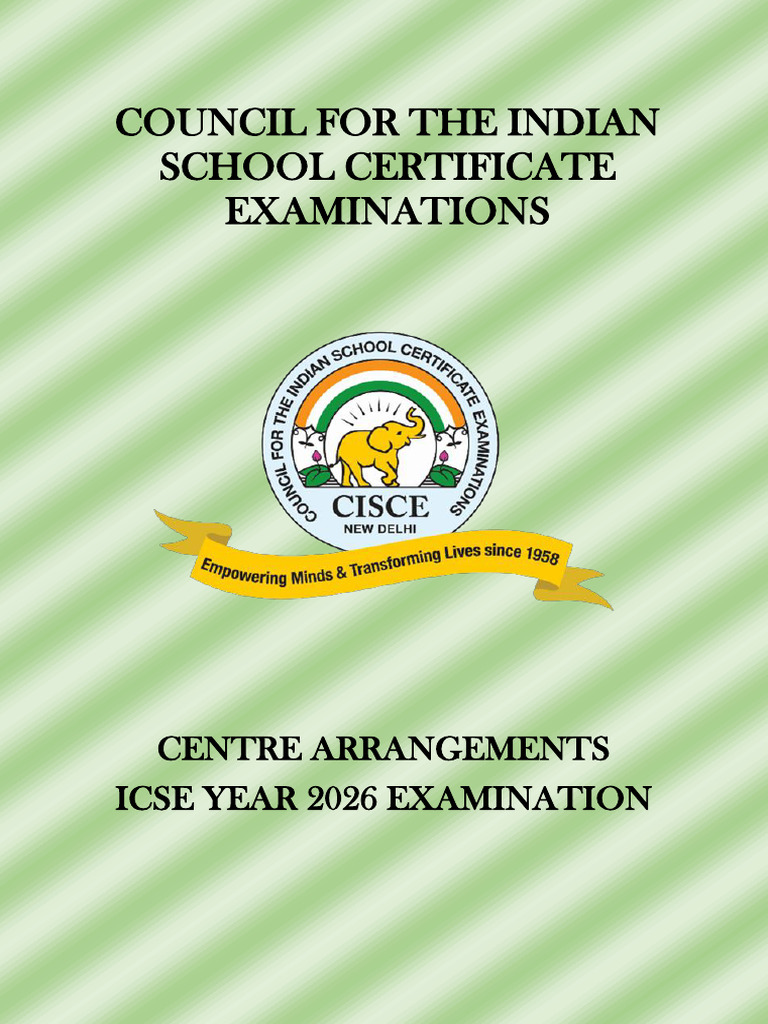 COUNCIL FOR THE INDIAN SCHOOL CERTIFICATE EXAMINATIONS

COUNCIL FOR THE INDIAN SCHOOL CERTIFICATE EXAMINATIONS
CISCE
NEW DELHI
Empowering Minds & Transforming Lives since 1958

CENTRE ARRANGEMENTS
ICSE YEAR 2026 EXAMINATION